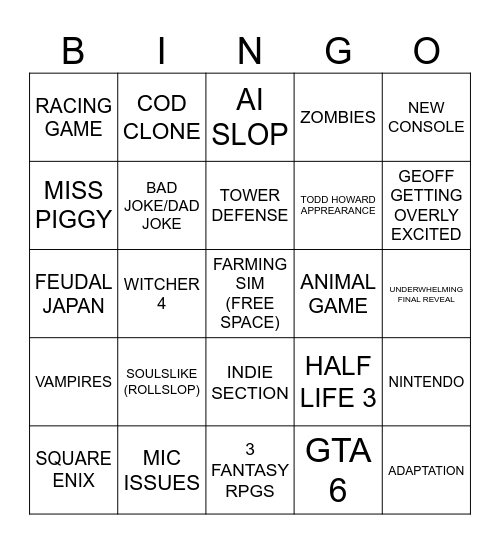 | B | I | N | G | O |
|---|---|---|---|---|
| RACING GAME | COD CLONE | AI SLOP | ZOMBIES | NEW CONSOLE |
| MISS PIGGY | BAD JOKE/DAD JOKE | TOWER DEFENSE | TODD HOWARD APPREARANCE | GEOFF GETTING OVERLY EXCITED |
| FEUDAL JAPAN | WITCHER 4 | FARMING SIM (FREE SPACE) | ANIMAL GAME | UNDERWHELMING FINAL REVEAL |
| VAMPIRES | SOULSLIKE (ROLLSLOP) | INDIE SECTION | HALF LIFE 3 | NINTENDO |
| SQUARE ENIX | MIC ISSUES | 3 FANTASY RPGS | GTA 6 | ADAPTATION |